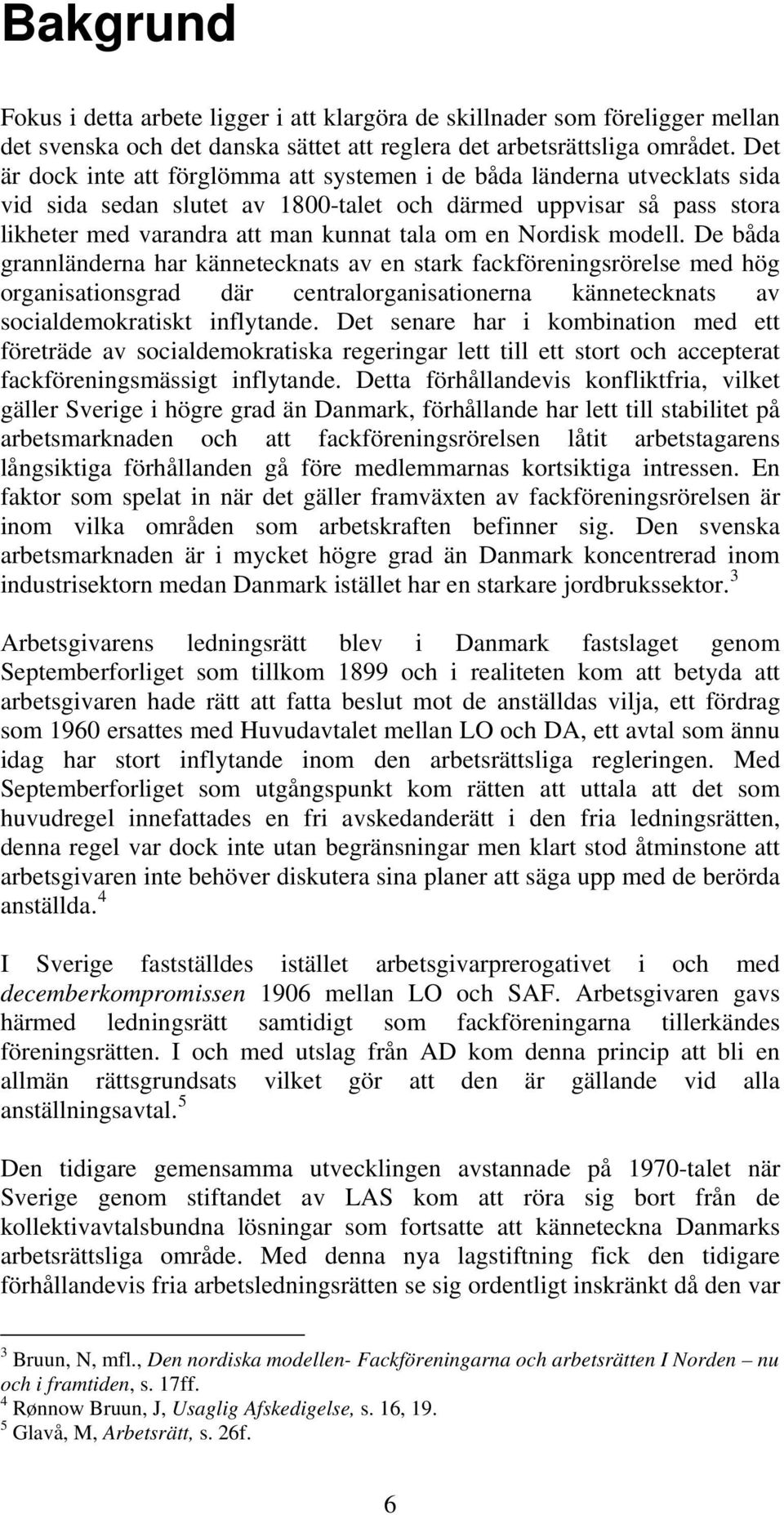 Bakgrund

Fokus i detta arbete ligger i att klargöra de skillnader som föreligger mellan det svenska och det danska sättet att reglera det arbetsrättsliga området. Det är dock inte att förglömma att systemen i de båda länderna utvecklats sida vid sida sedan slutet av 1800-talet och därmed uppvisar så pass stora likheter med varandra att man kunnat tala om en Nordisk modell. De båda grannländerna har kännetecknats av en stark fackföreningsrörelse med hög organisationsgrad där centralorganisationerna kännetecknats av socialdemokratiskt inflytande. Det senare har i kombination med ett företräde av socialdemokratiska regeringar lett till ett stort och accepterat fackföreningsmässigt inflytande. Detta förhållandevis konfliktfria, vilket gäller Sverige i högre grad än Danmark, förhållande har lett till stabilitet på arbetsmarknaden och att fackföreningsrörelsen låtit arbetstagarens långsiktiga förhållanden gå före medlemmarnas kortsiktiga intressen. En faktor som spelat in när det gäller framväxten av fackföreningsrörelsen är inom vilka områden som arbetskraften befinner sig. Den svenska arbetsmarknaden är i mycket högre grad än Danmark koncentrerad inom industrisektorn medan Danmark istället har en starkare jordbrukssektor.$^3$

Arbetsgivarens ledningsrätt blev i Danmark fastslaget genom Septemberforliget som tillkom 1899 och i realiteten kom att betyda att arbetsgivaren hade rätt att fatta beslut mot de anställdas vilja, ett fördrag som 1960 ersattes med Huvudavtalet mellan LO och DA, ett avtal som ännu idag har stort inflytande inom den arbetsrättsliga regleringen. Med Septemberforliget som utgångspunkt kom rätten att uttala att det som huvudregel innefattades en fri avskedanderätt i den fria ledningsrätten, denna regel var dock inte utan begränsningar men klart stod åtminstone att arbetsgivaren inte behöver diskutera sina planer att säga upp med de berörda anställda.$^4$

I Sverige fastställdes istället arbetsgivarprerogativet i och med decemberkompromissen 1906 mellan LO och SAF. Arbetsgivaren gavs härmed ledningsrätt samtidigt som fackföreningarna tillerkändes föreningsrätten. I och med utslag från AD kom denna princip att bli en allmän rättsgrundsats vilket gör att den är gällande vid alla anställningsavtal.$^5$

Den tidigare gemensamma utvecklingen avstannade på 1970-talet när Sverige genom stiftandet av LAS kom att röra sig bort från de kollektivavtalsbundna lösningar som fortsatte att känneteckna Danmarks arbetsrättsliga område. Med denna nya lagstiftning fick den tidigare förhållandevis fria arbetsledningsrätten se sig ordentligt inskränkt då den var

$^3$ Bruun, N, mfl., Den nordiska modellen- Fackföreningarna och arbetsrätten I Norden – nu och i framtiden, s. 17ff.
$^4$ Rønnow Bruun, J, Usaglig Afskedigelse, s. 16, 19.
$^5$ Glavå, M, Arbetsrätt, s. 26f.

6